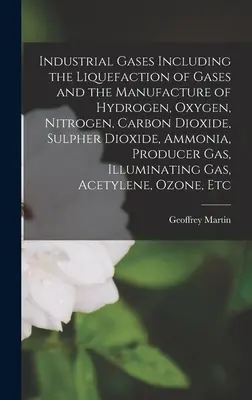 Industrial Gases Including the Liquefaction of Gases and the Manufacture of Hydrogen, Oxygen, Nitrogen, Carbon Dioxide, Sulpher Dioxide, Ammonia, Producer Gas, Illuminating Gas, Acetylene, Ozone, Etc

Geoffrey Martin